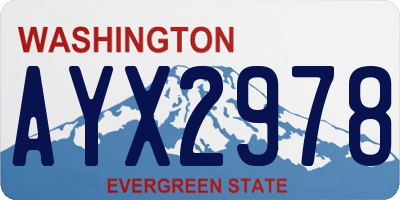 WASHINGTON

AYX2978

EVERGREEN STATE